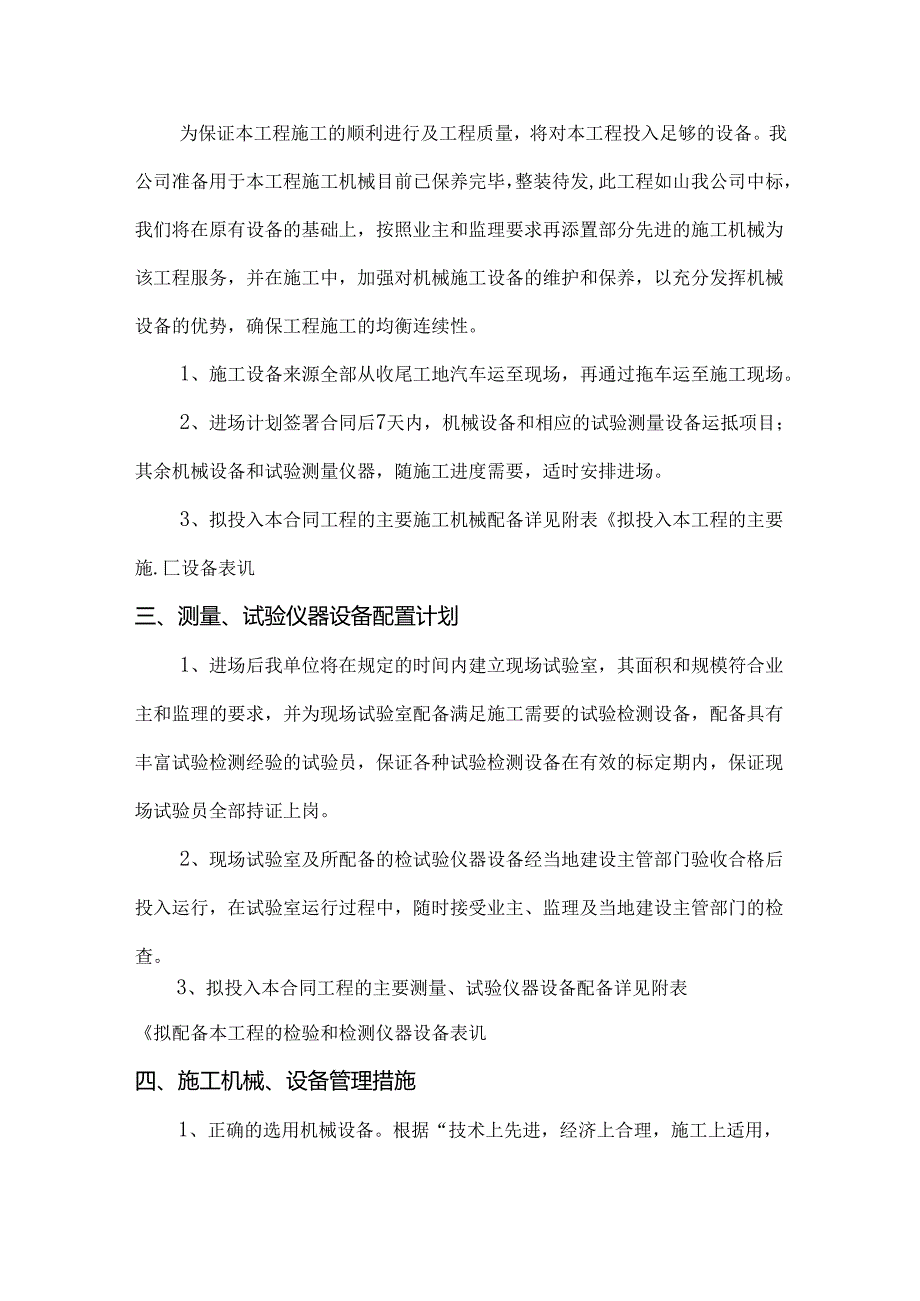 为保证本工程施工的顺利进行及工程质量，将对本工程投入足够的设备。我公司准备用于本工程施工机械目前已保养完毕，整装待发，此工程如山我公司中标，我们将在原有设备的基础上，按照业主和监理要求再添置部分先进的施工机械为该工程服务，并在施工中，加强对机械施工设备的维护和保养，以充分发挥机械设备的优势，确保工程施工的均衡连续性。

1、施工设备来源全部从收尾工地汽车运至现场，再通过拖车运至施工现场。

2、进场计划签署合同后7天内，机械设备和相应的试验测量设备运抵项目；其余机械设备和试验测量仪器，随施工进度需要，适时安排进场。

3、拟投入本合同工程的主要施工机械配备详见附表《拟投入本工程的主要施.匚设备表讥

三、测量、试验仪器设备配置计划

1、进场后我单位将在规定的时间内建立现场试验室，其面积和规模符合业主和监理的要求，并为现场试验室配备满足施工需要的试验检测设备，配备具有丰富试验检测经验的试验员，保证各种试验检测设备在有效的标定期内，保证现场试验员全部持证上岗。

2、现场试验室及所配备的检试验仪器设备经当地建设主管部门验收合格后投入运行，在试验室运行过程中，随时接受业主、监理及当地建设主管部门的检查。

3、拟投入本合同工程的主要测量、试验仪器设备配备详见附表《拟配备本工程的检验和检测仪器设备表讥

四、施工机械、设备管理措施

1、正确的选用机械设备。根据“技术上先进，经济上合理，施工上适用，